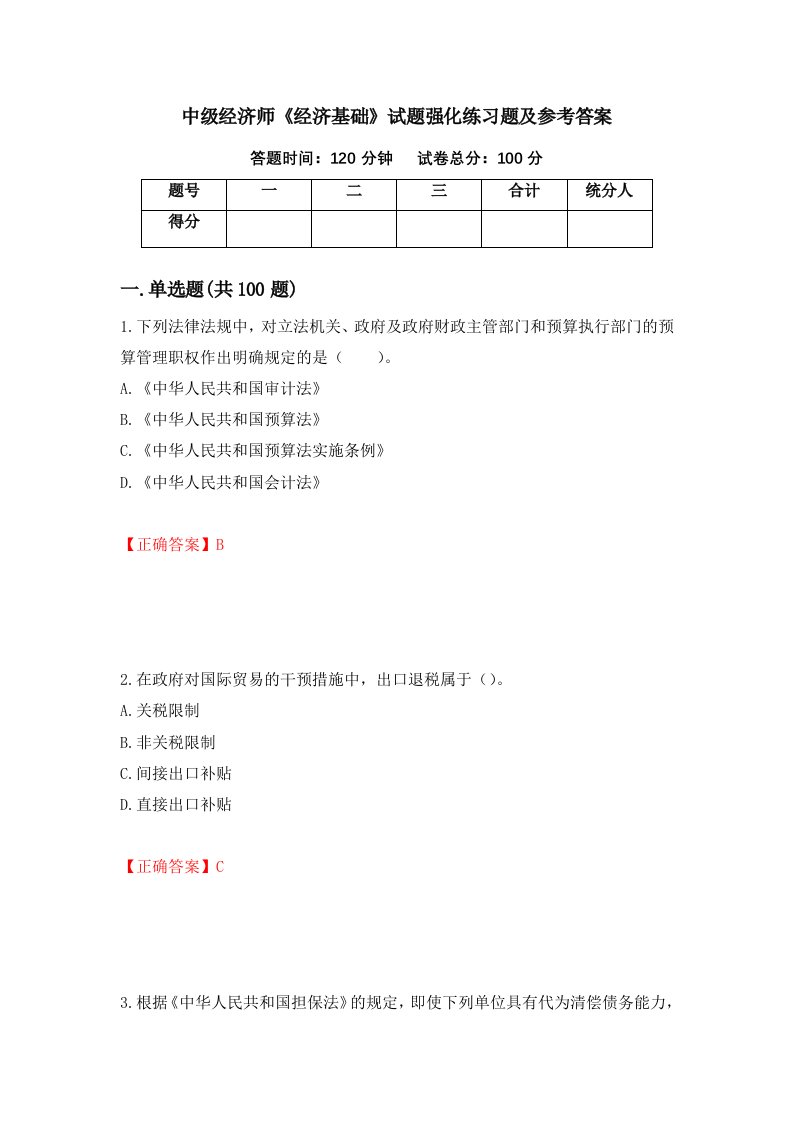 中级经济师《经济基础》试题强化练习题及参考答案

答题时间：120 分钟　　试卷总分：100 分

| 题号 | 一 | 二 | 三 | 合计 | 统分人 |
|---|---|---|---|---|---|
| 得分 | | | | | |

一.单选题(共 100 题)

1.下列法律法规中，对立法机关、政府及政府财政主管部门和预算执行部门的预算管理职权作出明确规定的是（　　）。

A.《中华人民共和国审计法》

B.《中华人民共和国预算法》

C.《中华人民共和国预算法实施条例》

D.《中华人民共和国会计法》

【正确答案】B

2.在政府对国际贸易的干预措施中，出口退税属于（）。

A.关税限制

B.非关税限制

C.间接出口补贴

D.直接出口补贴

【正确答案】C

3.根据《中华人民共和国担保法》的规定，即使下列单位具有代为清偿债务能力，